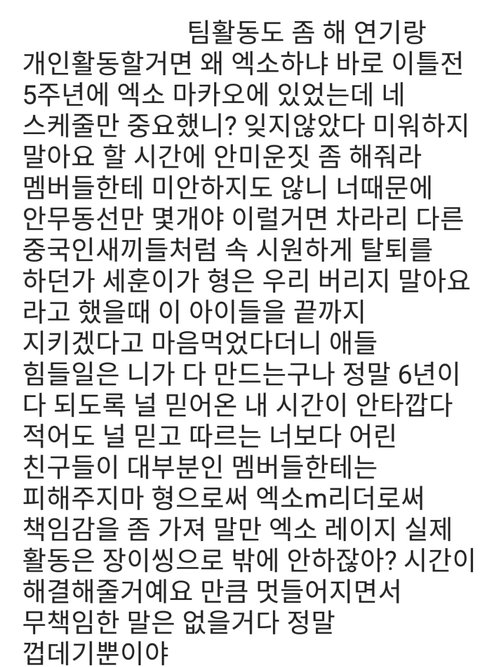 팀활동도 좀 해 연기랑 개인활동할거면 왜 엑소하냐 바로 이틀전 5주년에 엑소 마카오에 있었는데 네 스케줄만 중요했니? 잊지않았다 미워하지 말아요 할 시간에 안미운짓 좀 해줘라 멤버들한테 미안하지도 않니 너때문에 안무동선만 몇개야 이럴거면 차라리 다른 중국인새끼들처럼 속 시원하게 탈퇴를 하던가 세훈이가 형은 우리 버리지 말아요 라고 했을때 이 아이들을 끝까지 지키겠다고 마음먹었다더니 애들 힘들일은 니가 다 만드는구나 정말 6년이 다 되도록 널 믿어온 내 시간이 안타깝다 적어도 널 믿고 따르는 너보다 어린 친구들이 대부분인 멤버들한테는 피해주지마 형으로써 엑소m리더로써 책임감을 좀 가져 말만 엑소 레이지 실제 활동은 장이씽으로 밖에 안하잖아? 시간이 해결해줄거예요 만큼 멋들어지면서 무책임한 말은 없을거다 정말 껍데기뿐이야